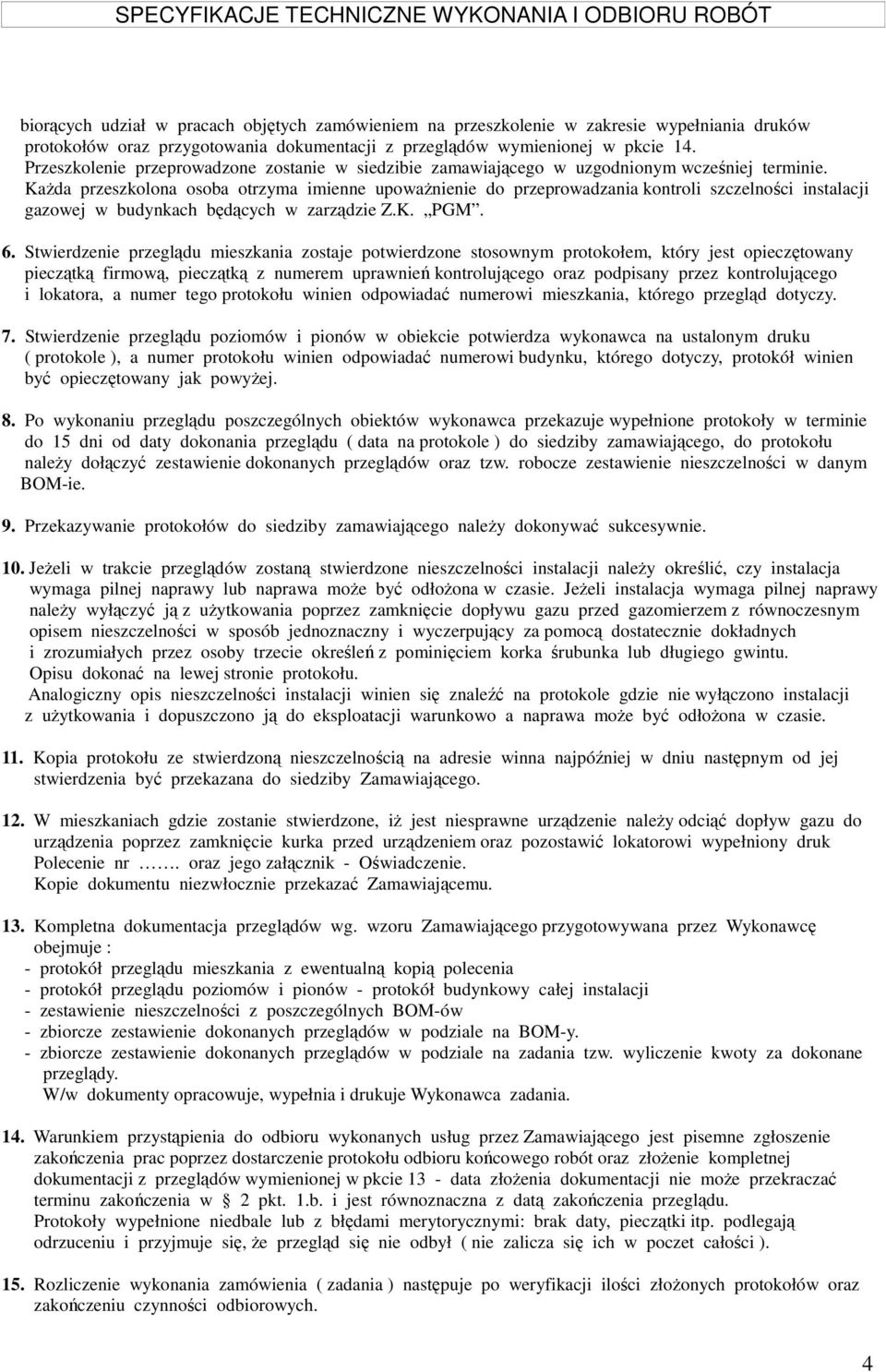 SPECYFIKACJE TECHNICZNE WYKONANIA I ODBIORU ROBÓT

biorących udział w pracach objętych zamówieniem na przeszkolenie w zakresie wypełniania druków protokołów oraz przygotowania dokumentacji z przeglądów wymienionej w pkcie 14. Przeszkolenie przeprowadzone zostanie w siedzibie zamawiającego w uzgodnionym wcześniej terminie. Każda przeszkolona osoba otrzyma imienne upoważnienie do przeprowadzania kontroli szczelności instalacji gazowej w budynkach będących w zarządzie Z.K. „PGM”.

6. Stwierdzenie przeglądu mieszkania zostaje potwierdzone stosownym protokołem, który jest opieczętowany pieczątką firmową, pieczątką z numerem uprawnień kontrolującego oraz podpisany przez kontrolującego i lokatora, a numer tego protokołu winien odpowiadać numerowi mieszkania, którego przegląd dotyczy.

7. Stwierdzenie przeglądu poziomów i pionów w obiekcie potwierdza wykonawca na ustalonym druku ( protokole ), a numer protokołu winien odpowiadać numerowi budynku, którego dotyczy, protokół winien być opieczętowany jak powyżej.

8. Po wykonaniu przeglądu poszczególnych obiektów wykonawca przekazuje wypełnione protokoły w terminie do 15 dni od daty dokonania przeglądu ( data na protokole ) do siedziby zamawiającego, do protokołu należy dołączyć zestawienie dokonanych przeglądów oraz tzw. robocze zestawienie nieszczelności w danym BOM-ie.

9. Przekazywanie protokołów do siedziby zamawiającego należy dokonywać sukcesywnie.

10. Jeżeli w trakcie przeglądów zostaną stwierdzone nieszczelności instalacji należy określić, czy instalacja wymaga pilnej naprawy lub naprawa może być odłożona w czasie. Jeżeli instalacja wymaga pilnej naprawy należy wyłączyć ją z użytkowania poprzez zamknięcie dopływu gazu przed gazomierzem z równoczesnym opisem nieszczelności w sposób jednoznaczny i wyczerpujący za pomocą dostatecznie dokładnych i zrozumiałych przez osoby trzecie określeń z pominięciem korka śrubunka lub długiego gwintu. Opisu dokonać na lewej stronie protokołu.
Analogiczny opis nieszczelności instalacji winien się znaleźć na protokole gdzie nie wyłączono instalacji z użytkowania i dopuszczono ją do eksploatacji warunkowo a naprawa może być odłożona w czasie.

11. Kopia protokołu ze stwierdzoną nieszczelnością na adresie winna najpóźniej w dniu następnym od jej stwierdzenia być przekazana do siedziby Zamawiającego.

12. W mieszkaniach gdzie zostanie stwierdzone, iż jest niesprawne urządzenie należy odciąć dopływ gazu do urządzenia poprzez zamknięcie kurka przed urządzeniem oraz pozostawić lokatorowi wypełniony druk Polecenie nr ……. oraz jego załącznik - Oświadczenie.
Kopie dokumentu niezwłocznie przekazać Zamawiającemu.

13. Kompletna dokumentacja przeglądów wg. wzoru Zamawiającego przygotowywana przez Wykonawcę obejmuje :
- protokół przeglądu mieszkania z ewentualną kopią polecenia
- protokół przeglądu poziomów i pionów - protokół budynkowy całej instalacji
- zestawienie nieszczelności z poszczególnych BOM-ów
- zbiorcze zestawienie dokonanych przeglądów w podziale na BOM-y.
- zbiorcze zestawienie dokonanych przeglądów w podziale na zadania tzw. wyliczenie kwoty za dokonane przeglądy.
W/w dokumenty opracowuje, wypełnia i drukuje Wykonawca zadania.

14. Warunkiem przystąpienia do odbioru wykonanych usług przez Zamawiającego jest pisemne zgłoszenie zakończenia prac poprzez dostarczenie protokołu odbioru końcowego robót oraz złożenie kompletnej dokumentacji z przeglądów wymienionej w pkcie 13 - data złożenia dokumentacji nie może przekraczać terminu zakończenia w § 2 pkt. 1.b. i jest równoznaczna z datą zakończenia przeglądu.
Protokoły wypełnione niedbale lub z błędami merytorycznymi: brak daty, pieczątki itp. podlegają odrzuceniu i przyjmuje się, że przegląd się nie odbył ( nie zalicza się ich w poczet całości ).

15. Rozliczenie wykonania zamówienia ( zadania ) następuje po weryfikacji ilości złożonych protokołów oraz zakończeniu czynności odbiorowych.

4